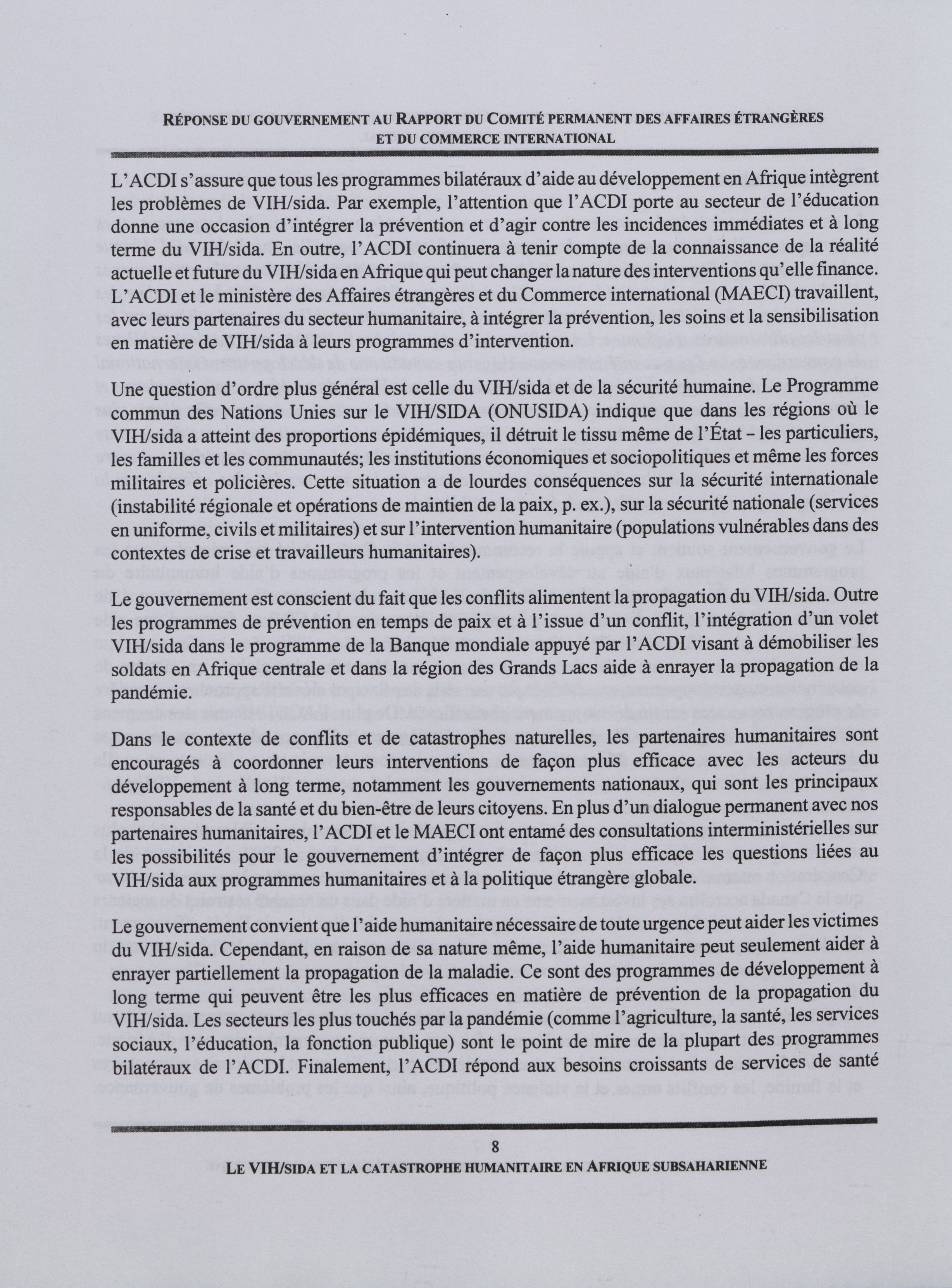 RÉPONSE DU GOUVERNEMENT AU RAPPORT DU COMITÉ PERMANENT DES AFFAIRES ÉTRANGÈRES ET DU COMMERCE INTERNATIONAL

L'ACDI s'assure que tous les programmes bilatéraux d'aide au développement en Afrique intègrent les problèmes de VIH/sida. Par exemple, l'attention que l'ACDI porte au secteur de l'éducation donne une occasion d'intégrer la prévention et d'agir contre les incidences immédiates et à long terme du VIH/sida. En outre, l'ACDI continuera à tenir compte de la connaissance de la réalité actuelle et future du VIH/sida en Afrique qui peut changer la nature des interventions qu'elle finance. L'ACDI et le ministère des Affaires étrangères et du Commerce international (MAECI) travaillent, avec leurs partenaires du secteur humanitaire, à intégrer la prévention, les soins et la sensibilisation en matière de VIH/sida à leurs programmes d'intervention.

Une question d'ordre plus général est celle du VIH/sida et de la sécurité humaine. Le Programme commun des Nations Unies sur le VIH/SIDA (ONUSIDA) indique que dans les régions où le VIH/sida a atteint des proportions épidémiques, il détruit le tissu même de l'État – les particuliers, les familles et les communautés; les institutions économiques et sociopolitiques et même les forces militaires et policières. Cette situation a de lourdes conséquences sur la sécurité internationale (instabilité régionale et opérations de maintien de la paix, p. ex.), sur la sécurité nationale (services en uniforme, civils et militaires) et sur l'intervention humanitaire (populations vulnérables dans des contextes de crise et travailleurs humanitaires).

Le gouvernement est conscient du fait que les conflits alimentent la propagation du VIH/sida. Outre les programmes de prévention en temps de paix et à l'issue d'un conflit, l'intégration d'un volet VIH/sida dans le programme de la Banque mondiale appuyé par l'ACDI visant à démobiliser les soldats en Afrique centrale et dans la région des Grands Lacs aide à enrayer la propagation de la pandémie.

Dans le contexte de conflits et de catastrophes naturelles, les partenaires humanitaires sont encouragés à coordonner leurs interventions de façon plus efficace avec les acteurs du développement à long terme, notamment les gouvernements nationaux, qui sont les principaux responsables de la santé et du bien-être de leurs citoyens. En plus d'un dialogue permanent avec nos partenaires humanitaires, l'ACDI et le MAECI ont entamé des consultations interministérielles sur les possibilités pour le gouvernement d'intégrer de façon plus efficace les questions liées au VIH/sida aux programmes humanitaires et à la politique étrangère globale.

Le gouvernement convient que l'aide humanitaire nécessaire de toute urgence peut aider les victimes du VIH/sida. Cependant, en raison de sa nature même, l'aide humanitaire peut seulement aider à enrayer partiellement la propagation de la maladie. Ce sont des programmes de développement à long terme qui peuvent être les plus efficaces en matière de prévention de la propagation du VIH/sida. Les secteurs les plus touchés par la pandémie (comme l'agriculture, la santé, les services sociaux, l'éducation, la fonction publique) sont le point de mire de la plupart des programmes bilatéraux de l'ACDI. Finalement, l'ACDI répond aux besoins croissants de services de santé

8
LE VIH/SIDA ET LA CATASTROPHE HUMANITAIRE EN AFRIQUE SUBSAHARIENNE